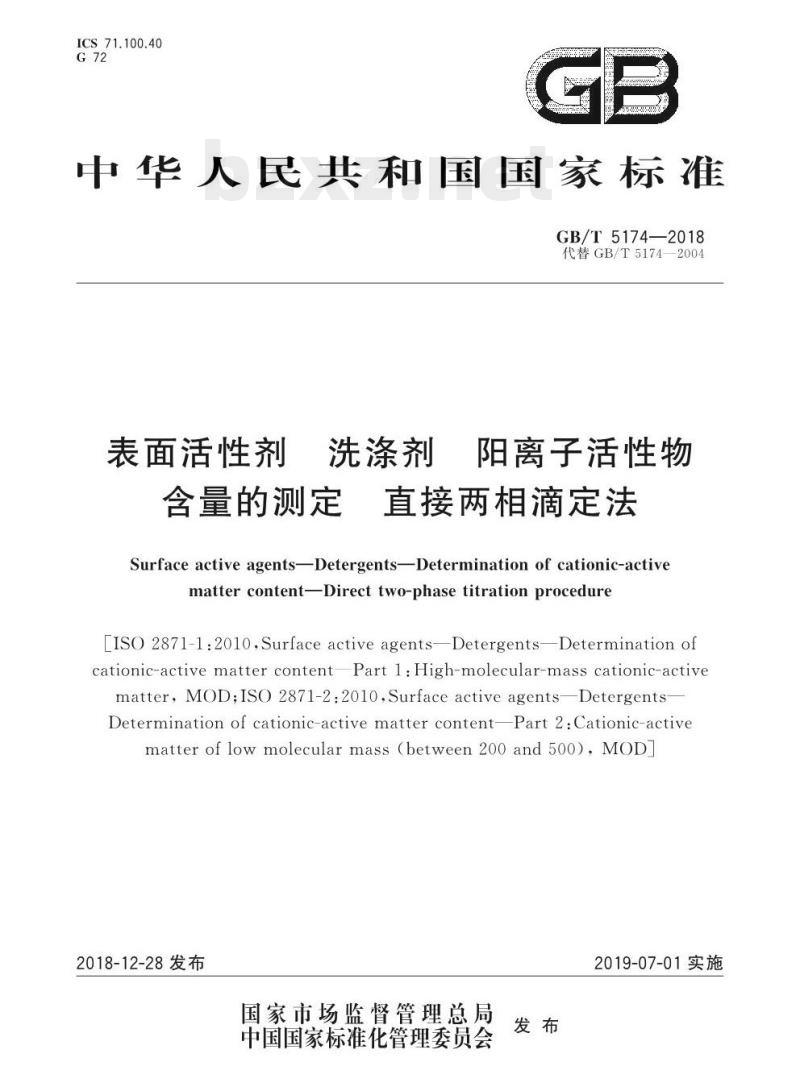 ICS 71.100.40
G 72

GB

中华人民共和国国家标准

bzxz.net

GB/T 5174—2018
代替 GB/T 5174—2004

表面活性剂　洗涤剂　阳离子活性物含量的测定　直接两相滴定法

Surface active agents—Detergents—Determination of cationic-active matter content—Direct two-phase titration procedure

[ISO 2871-1:2010, Surface active agents—Detergents—Determination of cationic-active matter content—Part 1: High-molecular-mass cationic-active matter, MOD; ISO 2871-2:2010, Surface active agents—Detergents—Determination of cationic-active matter content—Part 2: Cationic-active matter of low molecular mass (between 200 and 500), MOD]

2018-12-28 发布

2019-07-01 实施

国家市场监督管理总局
中国国家标准化管理委员会　发布